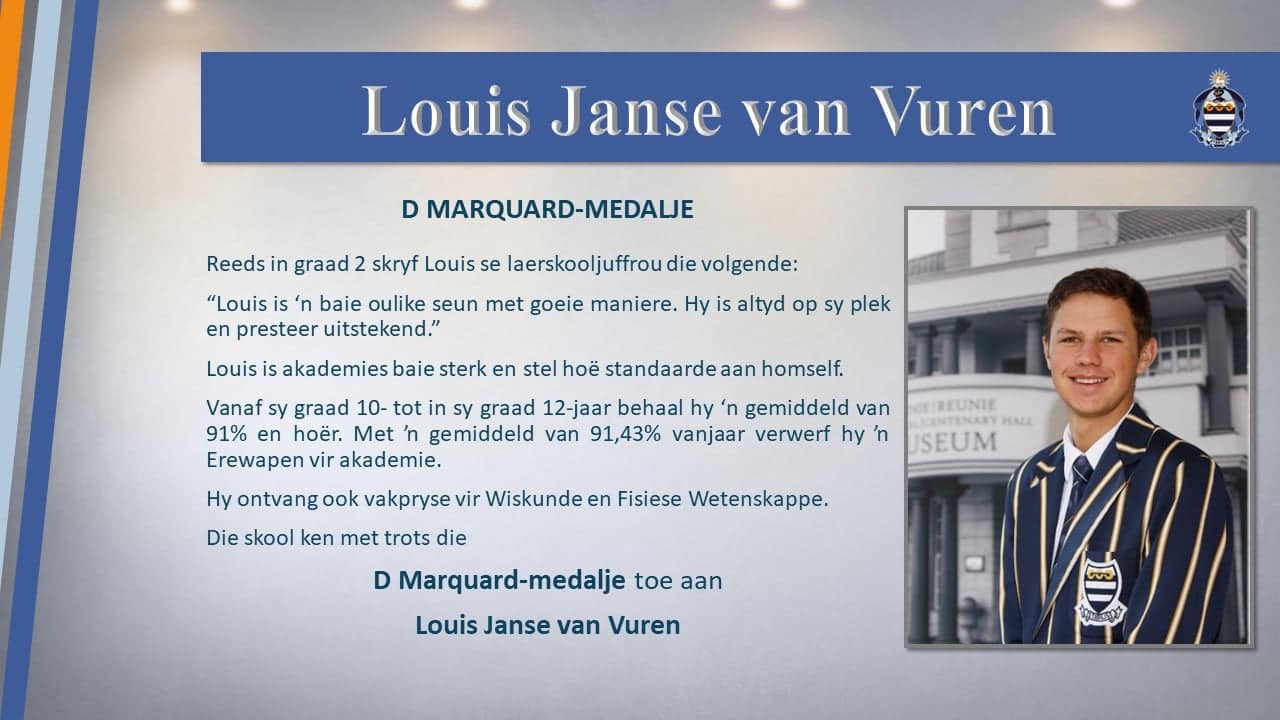 Louis Janse van Vuren

D MARQUARD-MEDALJE

Reeds in graad 2 skryf Louis se laerskooljuffrou die volgende:

"Louis is 'n baie oulike seun met goeie maniere. Hy is altyd op sy plek en presteer uitstekend."

Louis is akademies baie sterk en stel hoë standaarde aan homself.

Vanaf sy graad 10- tot in sy graad 12-jaar behaal hy 'n gemiddeld van 91% en hoër. Met 'n gemiddeld van 91,43% vanjaar verwerf hy 'n Erewapen vir akademie.

Hy ontvang ook vakpryse vir Wiskunde en Fisiese Wetenskappe.

Die skool ken met trots die

D Marquard-medalje toe aan

Louis Janse van Vuren